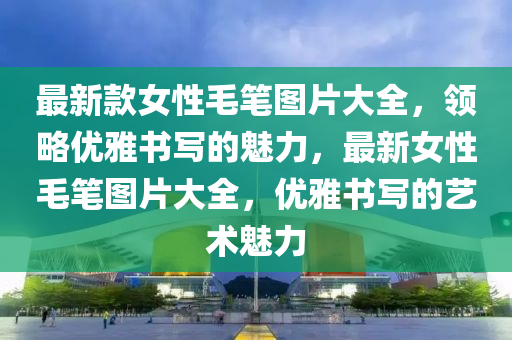 最新款女性毛笔图片大全，领略优雅书写的魅力，最新女性毛笔图片大全，优雅书写的艺术魅力